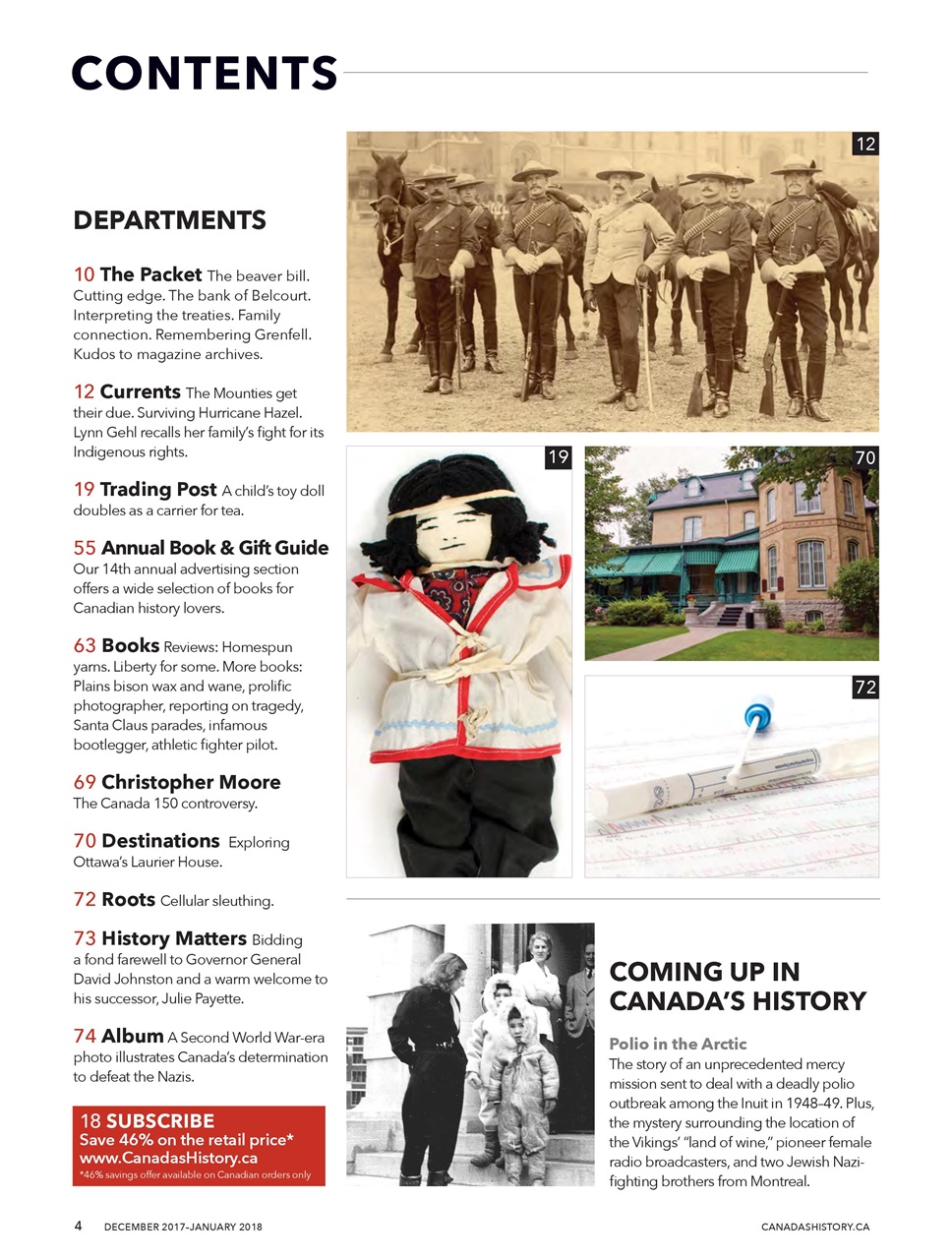 CONTENTS

DEPARTMENTS

10 The Packet The beaver bill. Cutting edge. The bank of Belcourt. Interpreting the treaties. Family connection. Remembering Grenfell. Kudos to magazine archives.

12 Currents The Mounties get their due. Surviving Hurricane Hazel. Lynn Gehl recalls her family's fight for its Indigenous rights.

19 Trading Post A child's toy doll doubles as a carrier for tea.

55 Annual Book & Gift Guide Our 14th annual advertising section offers a wide selection of books for Canadian history lovers.

63 Books Reviews: Homespun yarns. Liberty for some. More books: Plains bison wax and wane, prolific photographer, reporting on tragedy, Santa Claus parades, infamous bootlegger, athletic fighter pilot.

69 Christopher Moore The Canada 150 controversy.

70 Destinations Exploring Ottawa's Laurier House.

72 Roots Cellular sleuthing.

73 History Matters Bidding a fond farewell to Governor General David Johnston and a warm welcome to his successor, Julie Payette.

74 Album A Second World War-era photo illustrates Canada's determination to defeat the Nazis.

18 SUBSCRIBE
Save 46% on the retail price*
www.CanadasHistory.ca
*46% savings offer available on Canadian orders only

12

19

70

72

COMING UP IN CANADA'S HISTORY

Polio in the Arctic
The story of an unprecedented mercy mission sent to deal with a deadly polio outbreak among the Inuit in 1948–49. Plus, the mystery surrounding the location of the Vikings' "land of wine," pioneer female radio broadcasters, and two Jewish Nazi-fighting brothers from Montreal.

4 DECEMBER 2017–JANUARY 2018

CANADASHISTORY.CA